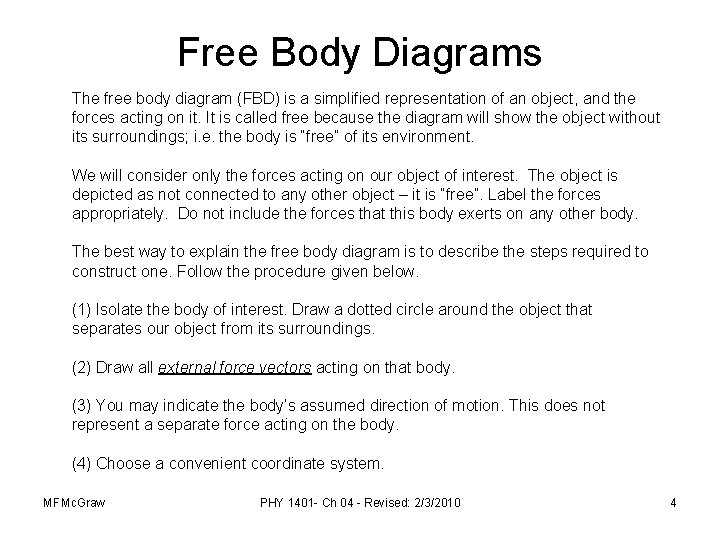 Free Body Diagrams

The free body diagram (FBD) is a simplified representation of an object, and the forces acting on it. It is called free because the diagram will show the object without its surroundings; i.e. the body is "free" of its environment.

We will consider only the forces acting on our object of interest. The object is depicted as not connected to any other object – it is "free". Label the forces appropriately. Do not include the forces that this body exerts on any other body.

The best way to explain the free body diagram is to describe the steps required to construct one. Follow the procedure given below.

(1) Isolate the body of interest. Draw a dotted circle around the object that separates our object from its surroundings.

(2) Draw all external force vectors acting on that body.

(3) You may indicate the body's assumed direction of motion. This does not represent a separate force acting on the body.

(4) Choose a convenient coordinate system.

MFMcGraw

PHY 1401- Ch 04 - Revised: 2/3/2010

4